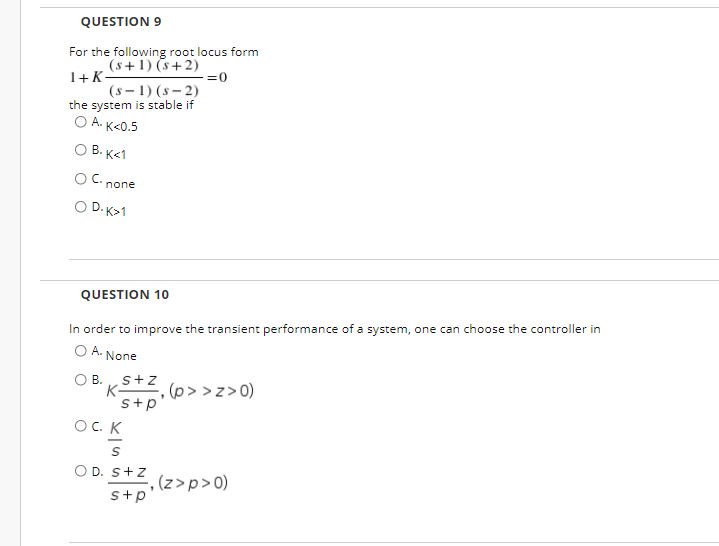 QUESTION 9

For the following root locus form
$1+K\frac{(s+1)(s+2)}{(s-1)(s-2)}=0$
the system is stable if

A. K<0.5

B. K<1

C. none

D. K>1

QUESTION 10

In order to improve the transient performance of a system, one can choose the controller in

A. None

B. $K\frac{s+z}{s+p}, (p>>z>0)$

C. $\frac{K}{s}$

D. $\frac{s+z}{s+p}, (z>p>0)$